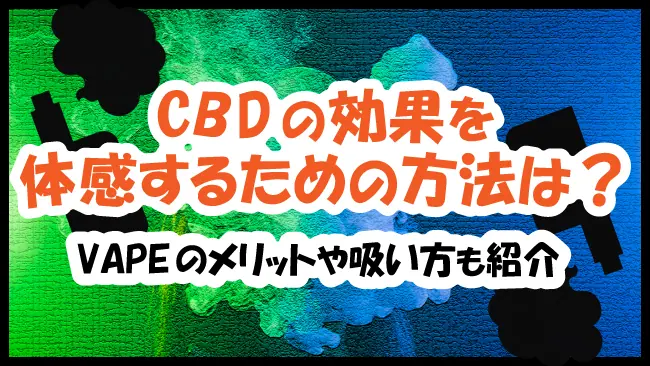 CBDの効果を
体感するための方法は？

VAPEのメリットや吸い方も紹介